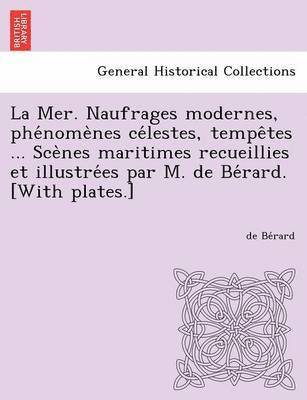 BRITISH LIBRARY

General Historical Collections

La Mer. Naufrages modernes, phénomènes célestes, tempêtes ... Scènes maritimes recueillies et illustrées par M. de Bérard. [With plates.]

de Bérard